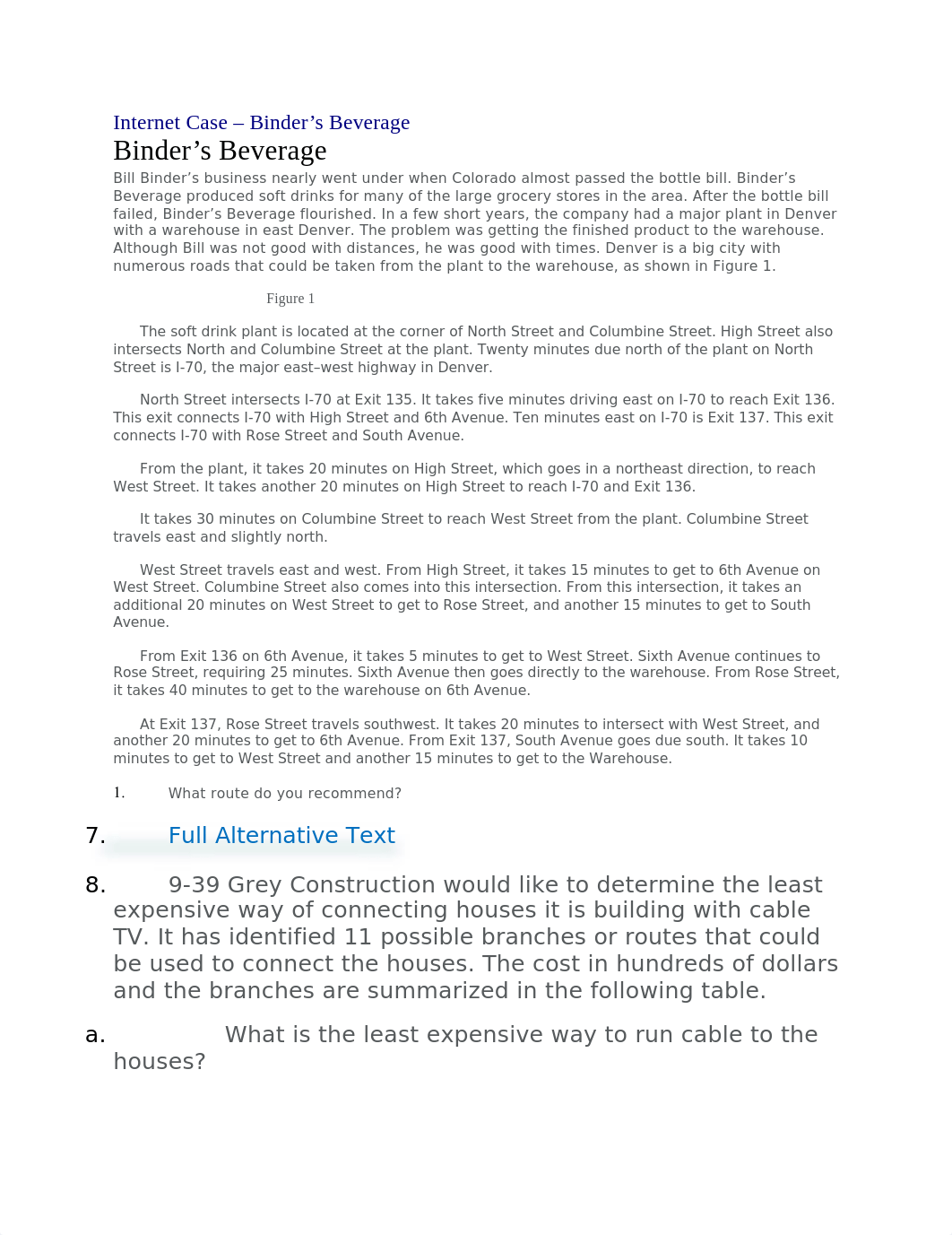 Internet Case – Binder’s Beverage

Binder’s Beverage

Bill Binder’s business nearly went under when Colorado almost passed the bottle bill. Binder’s Beverage produced soft drinks for many of the large grocery stores in the area. After the bottle bill failed, Binder’s Beverage flourished. In a few short years, the company had a major plant in Denver with a warehouse in east Denver. The problem was getting the finished product to the warehouse. Although Bill was not good with distances, he was good with times. Denver is a big city with numerous roads that could be taken from the plant to the warehouse, as shown in Figure 1.

Figure 1

The soft drink plant is located at the corner of North Street and Columbine Street. High Street also intersects North and Columbine Street at the plant. Twenty minutes due north of the plant on North Street is I-70, the major east–west highway in Denver.

North Street intersects I-70 at Exit 135. It takes five minutes driving east on I-70 to reach Exit 136. This exit connects I-70 with High Street and 6th Avenue. Ten minutes east on I-70 is Exit 137. This exit connects I-70 with Rose Street and South Avenue.

From the plant, it takes 20 minutes on High Street, which goes in a northeast direction, to reach West Street. It takes another 20 minutes on High Street to reach I-70 and Exit 136.

It takes 30 minutes on Columbine Street to reach West Street from the plant. Columbine Street travels east and slightly north.

West Street travels east and west. From High Street, it takes 15 minutes to get to 6th Avenue on West Street. Columbine Street also comes into this intersection. From this intersection, it takes an additional 20 minutes on West Street to get to Rose Street, and another 15 minutes to get to South Avenue.

From Exit 136 on 6th Avenue, it takes 5 minutes to get to West Street. Sixth Avenue continues to Rose Street, requiring 25 minutes. Sixth Avenue then goes directly to the warehouse. From Rose Street, it takes 40 minutes to get to the warehouse on 6th Avenue.

At Exit 137, Rose Street travels southwest. It takes 20 minutes to intersect with West Street, and another 20 minutes to get to 6th Avenue. From Exit 137, South Avenue goes due south. It takes 10 minutes to get to West Street and another 15 minutes to get to the Warehouse.

1. What route do you recommend?

7. Full Alternative Text

8. 9-39 Grey Construction would like to determine the least expensive way of connecting houses it is building with cable TV. It has identified 11 possible branches or routes that could be used to connect the houses. The cost in hundreds of dollars and the branches are summarized in the following table.

a. What is the least expensive way to run cable to the houses?